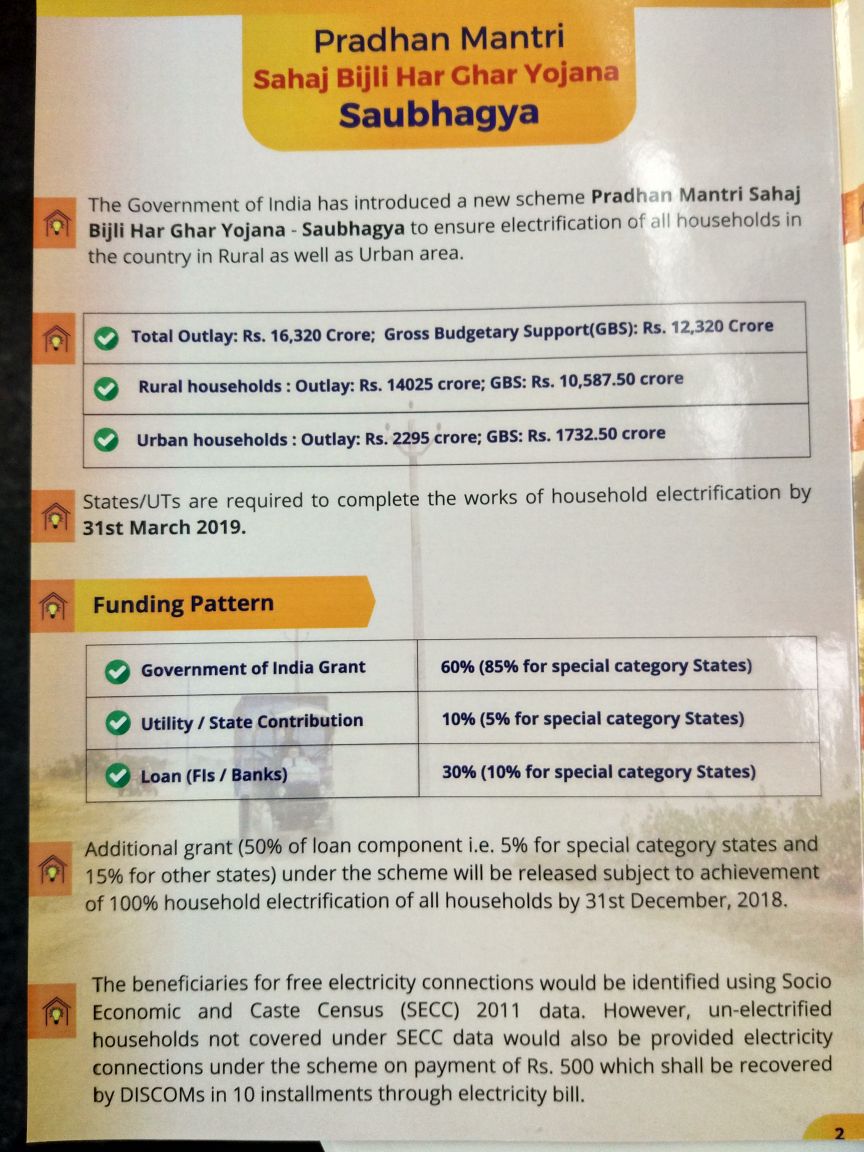 Pradhan Mantri
Sahaj Bijli Har Ghar Yojana
Saubhagya

The Government of India has introduced a new scheme Pradhan Mantri Sahaj Bijli Har Ghar Yojana - Saubhagya to ensure electrification of all households in the country in Rural as well as Urban area.

| Total Outlay: Rs. 16,320 Crore; Gross Budgetary Support(GBS): Rs. 12,320 Crore |
|---|
| Rural households : Outlay: Rs. 14025 crore; GBS: Rs. 10,587.50 crore |
| Urban households : Outlay: Rs. 2295 crore; GBS: Rs. 1732.50 crore |

States/UTs are required to complete the works of household electrification by 31st March 2019.

Funding Pattern

| Government of India Grant | 60% (85% for special category States) |
|---|---|
| Utility / State Contribution | 10% (5% for special category States) |
| Loan (FIs / Banks) | 30% (10% for special category States) |

Additional grant (50% of loan component i.e. 5% for special category states and 15% for other states) under the scheme will be released subject to achievement of 100% household electrification of all households by 31st December, 2018.

The beneficiaries for free electricity connections would be identified using Socio Economic and Caste Census (SECC) 2011 data. However, un-electrified households not covered under SECC data would also be provided electricity connections under the scheme on payment of Rs. 500 which shall be recovered by DISCOMs in 10 installments through electricity bill.

2